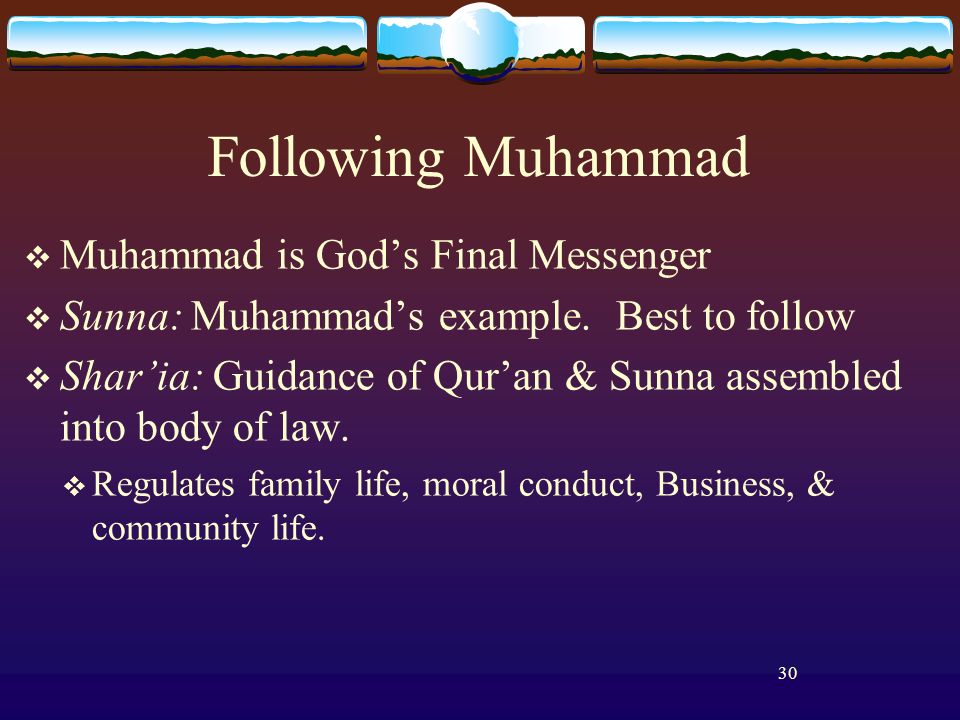 Following Muhammad

❖ Muhammad is God’s Final Messenger
❖ Sunna: Muhammad’s example. Best to follow
❖ Shar’ia: Guidance of Qur’an & Sunna assembled into body of law.
❖ Regulates family life, moral conduct, Business, & community life.

30